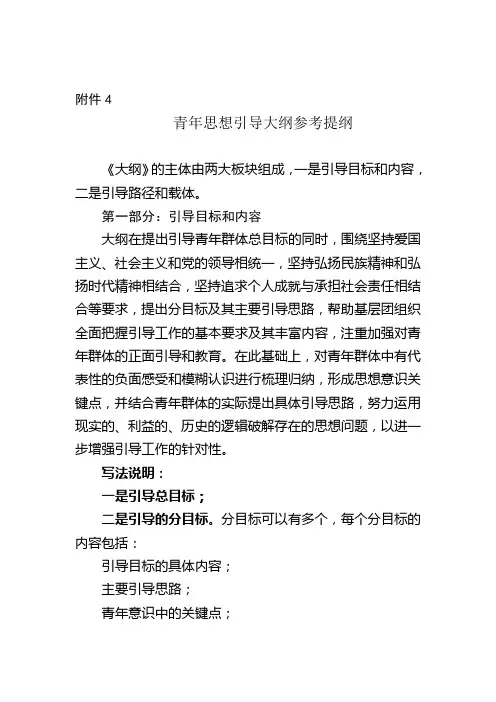 附件 4

青年思想引导大纲参考提纲

《大纲》的主体由两大板块组成，一是引导目标和内容，二是引导路径和载体。

第一部分：引导目标和内容

大纲在提出引导青年群体总目标的同时，围绕坚持爱国主义、社会主义和党的领导相统一，坚持弘扬民族精神和弘扬时代精神相结合，坚持追求个人成就与承担社会责任相结合等要求，提出分目标及其主要引导思路，帮助基层团组织全面把握引导工作的基本要求及其丰富内容，注重加强对青年群体的正面引导和教育。在此基础上，对青年群体中有代表性的负面感受和模糊认识进行梳理归纳，形成思想意识关键点，并结合青年群体的实际提出具体引导思路，努力运用现实的、利益的、历史的逻辑破解存在的思想问题，以进一步增强引导工作的针对性。

写法说明：

一是引导总目标；

二是引导的分目标。分目标可以有多个，每个分目标的内容包括：

引导目标的具体内容；

主要引导思路；

青年意识中的关键点；